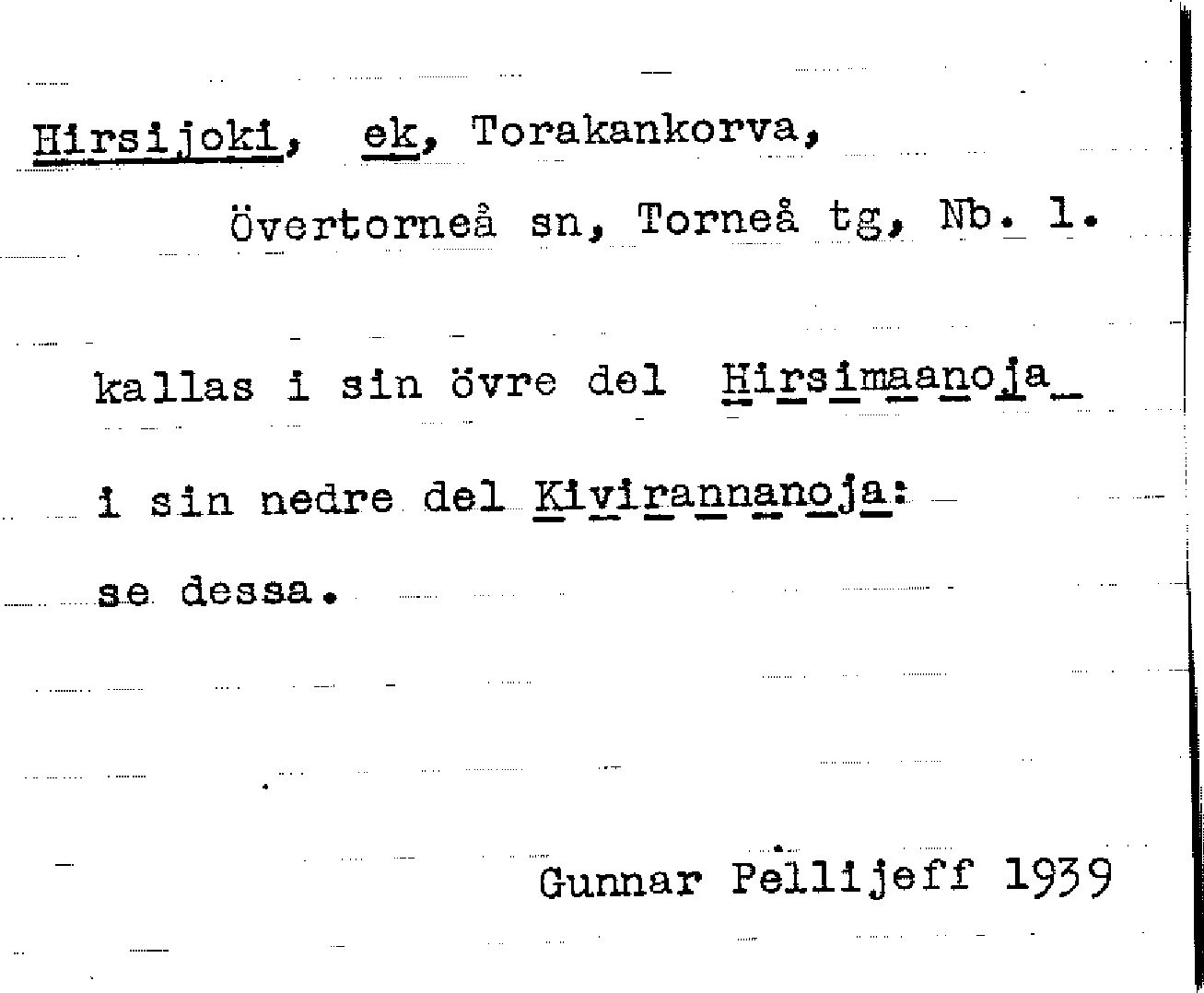 Hirsijoki, ek, Torakankorva,

Övertorneå sn, Torneå tg, Nb. 1.

kallas i sin övre del Hirsimaanoja

i sin nedre del Kivirannanoja:

se dessa.

Gunnar Pellijeff 1939